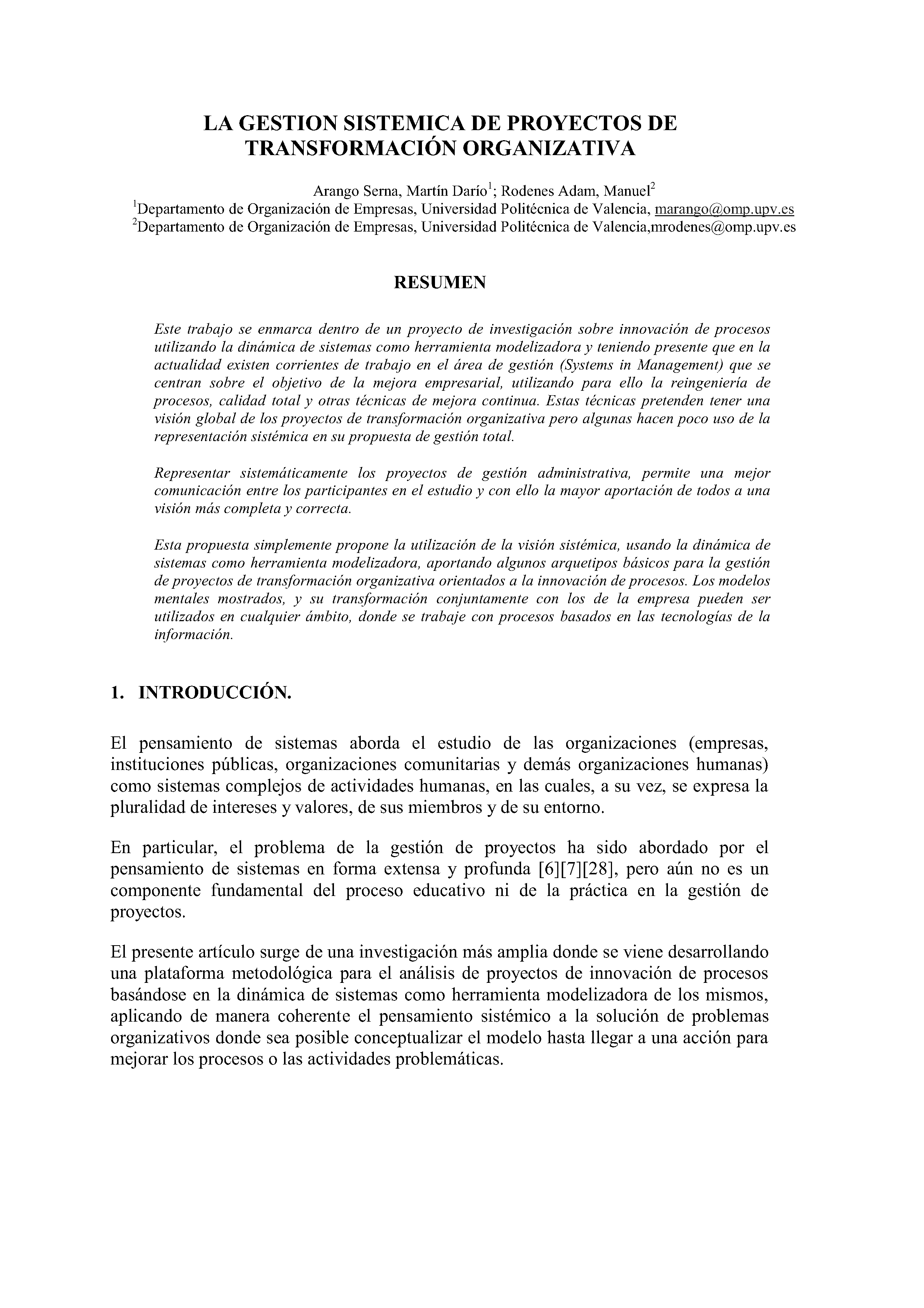 LA GESTION SISTEMICA DE PROYECTOS DE TRANSFORMACIÓN ORGANIZATIVA

Arango Serna, Martín Darío$^1$; Rodenes Adam, Manuel$^2$
$^1$Departamento de Organización de Empresas, Universidad Politécnica de Valencia, marango@omp.upv.es
$^2$Departamento de Organización de Empresas, Universidad Politécnica de Valencia,mrodenes@omp.upv.es

RESUMEN

Este trabajo se enmarca dentro de un proyecto de investigación sobre innovación de procesos utilizando la dinámica de sistemas como herramienta modelizadora y teniendo presente que en la actualidad existen corrientes de trabajo en el área de gestión (Systems in Management) que se centran sobre el objetivo de la mejora empresarial, utilizando para ello la reingeniería de procesos, calidad total y otras técnicas de mejora continua. Estas técnicas pretenden tener una visión global de los proyectos de transformación organizativa pero algunas hacen poco uso de la representación sistémica en su propuesta de gestión total.

Representar sistemáticamente los proyectos de gestión administrativa, permite una mejor comunicación entre los participantes en el estudio y con ello la mayor aportación de todos a una visión más completa y correcta.

Esta propuesta simplemente propone la utilización de la visión sistémica, usando la dinámica de sistemas como herramienta modelizadora, aportando algunos arquetipos básicos para la gestión de proyectos de transformación organizativa orientados a la innovación de procesos. Los modelos mentales mostrados, y su transformación conjuntamente con los de la empresa pueden ser utilizados en cualquier ámbito, donde se trabaje con procesos basados en las tecnologías de la información.

1. INTRODUCCIÓN.

El pensamiento de sistemas aborda el estudio de las organizaciones (empresas, instituciones públicas, organizaciones comunitarias y demás organizaciones humanas) como sistemas complejos de actividades humanas, en las cuales, a su vez, se expresa la pluralidad de intereses y valores, de sus miembros y de su entorno.

En particular, el problema de la gestión de proyectos ha sido abordado por el pensamiento de sistemas en forma extensa y profunda [6][7][28], pero aún no es un componente fundamental del proceso educativo ni de la práctica en la gestión de proyectos.

El presente artículo surge de una investigación más amplia donde se viene desarrollando una plataforma metodológica para el análisis de proyectos de innovación de procesos basándose en la dinámica de sistemas como herramienta modelizadora de los mismos, aplicando de manera coherente el pensamiento sistémico a la solución de problemas organizativos donde sea posible conceptualizar el modelo hasta llegar a una acción para mejorar los procesos o las actividades problemáticas.